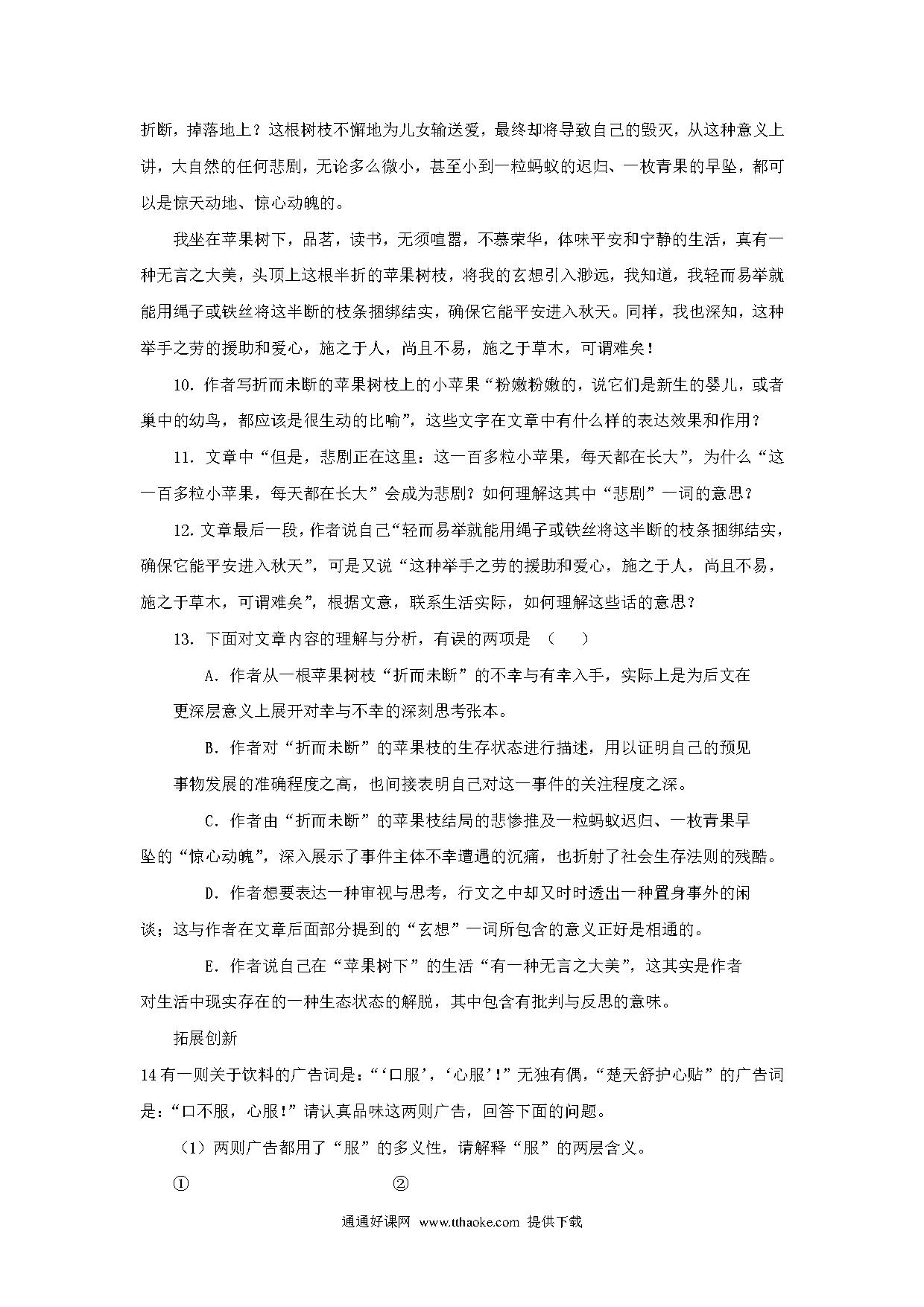 折断，掉落地上？这根树枝不懈地为儿女输送爱，最终却将导致自己的毁灭，从这种意义上讲，大自然的任何悲剧，无论多么微小，甚至小到一粒蚂蚁的迟归、一枚青果的早坠，都可以是惊天动地、惊心动魄的。

我坐在苹果树下，品茗，读书，无须喧嚣，不慕荣华，体味平安和宁静的生活，真有一种无言之大美，头顶上这根半折的苹果树枝，将我的玄想引入渺远，我知道，我轻而易举就能用绳子或铁丝将这半断的枝条捆绑结实，确保它能平安进入秋天。同样，我也深知，这种举手之劳的援助和爱心，施之于人，尚且不易，施之于草木，可谓难矣！

10. 作者写折而未断的苹果树枝上的小苹果“粉嫩粉嫩的，说它们是新生的婴儿，或者巢中的幼鸟，都应该是很生动的比喻”，这些文字在文章中有什么样的表达效果和作用？

11. 文章中“但是，悲剧正在这里：这一百多粒小苹果，每天都在长大”，为什么“这一百多粒小苹果，每天都在长大”会成为悲剧？如何理解这其中“悲剧”一词的意思？

12. 文章最后一段，作者说自己“轻而易举就能用绳子或铁丝将这半断的枝条捆绑结实，确保它能平安进入秋天”，可是又说“这种举手之劳的援助和爱心，施之于人，尚且不易，施之于草木，可谓难矣”，根据文意，联系生活实际，如何理解这些话的意思？

13. 下面对文章内容的理解与分析，有误的两项是 （　）

A. 作者从一根苹果树枝“折而未断”的不幸与有幸入手，实际上是为后文在更深层意义上展开对幸与不幸的深刻思考张本。

B. 作者对“折而未断”的苹果枝的生存状态进行描述，用以证明自己的预见事物发展的准确程度之高，也间接表明自己对这一事件的关注程度之深。

C. 作者由“折而未断”的苹果枝结局的悲惨推及一粒蚂蚁迟归、一枚青果早坠的“惊心动魄”，深入展示了事件主体不幸遭遇的沉痛，也折射了社会生存法则的残酷。

D. 作者想要表达一种审视与思考，行文之中却又时时透出一种置身事外的闲谈；这与作者在文章后面部分提到的“玄想”一词所包含的意义正好是相通的。

E. 作者说自己在“苹果树下”的生活“有一种无言之大美”，这其实是作者对生活中现实存在的一种生态状态的解脱，其中包含有批判与反思的意味。

拓展创新

14 有一则关于饮料的广告词是：“‘口服’，‘心服’!”无独有偶，“楚天舒护心贴”的广告词是：“口不服，心服!”请认真品味这两则广告，回答下面的问题。

（1）两则广告都用了“服”的多义性，请解释“服”的两层含义。

①　　　　②

通通好课网 www.tthaoke.com 提供下载